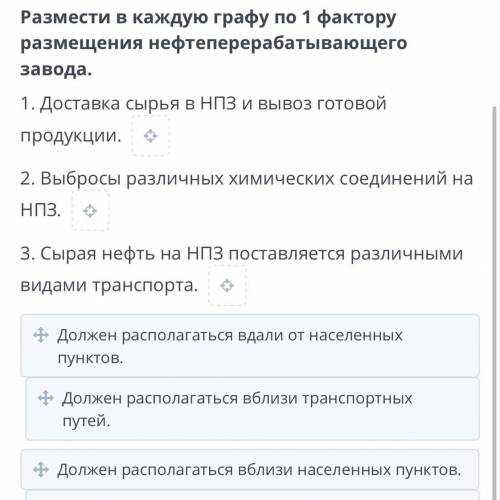 Размести в каждую графу по 1 фактору размещения нефтеперерабатывающего завода.

1. Доставка сырья в НПЗ и вывоз готовой продукции.

2. Выбросы различных химических соединений на НПЗ.

3. Сырая нефть на НПЗ поставляется различными видами транспорта.

Должен располагаться вдали от населенных пунктов.

Должен располагаться вблизи транспортных путей.

Должен располагаться вблизи населенных пунктов.